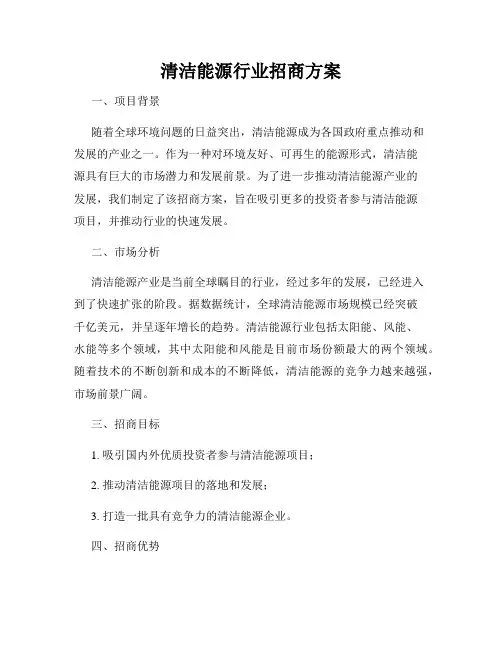 清洁能源行业招商方案

一、项目背景

随着全球环境问题的日益突出，清洁能源成为各国政府重点推动和发展的产业之一。作为一种对环境友好、可再生的能源形式，清洁能源具有巨大的市场潜力和发展前景。为了进一步推动清洁能源产业的发展，我们制定了该招商方案，旨在吸引更多的投资者参与清洁能源项目，并推动行业的快速发展。

二、市场分析

清洁能源产业是当前全球瞩目的行业，经过多年的发展，已经进入到了快速扩张的阶段。据数据统计，全球清洁能源市场规模已经突破千亿美元，并呈逐年增长的趋势。清洁能源行业包括太阳能、风能、水能等多个领域，其中太阳能和风能是目前市场份额最大的两个领域。随着技术的不断创新和成本的不断降低，清洁能源的竞争力越来越强，市场前景广阔。

三、招商目标

1. 吸引国内外优质投资者参与清洁能源项目；

2. 推动清洁能源项目的落地和发展；

3. 打造一批具有竞争力的清洁能源企业。

四、招商优势